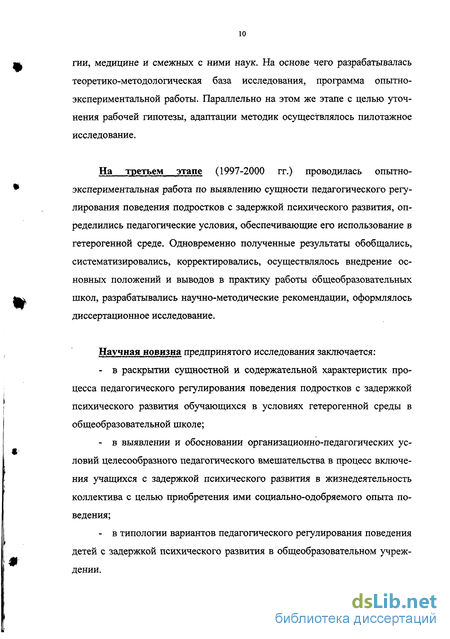 10

гии, медицине и смежных с ними наук. На основе чего разрабатывалась теоретико-методологическая база исследования, программа опытно-экспериментальной работы. Параллельно на этом же этапе с целью уточнения рабочей гипотезы, адаптации методик осуществлялось пилотажное исследование.

На третьем этапе (1997-2000 гг.) проводилась опытно-экспериментальная работа по выявлению сущности педагогического регулирования поведения подростков с задержкой психического развития, определились педагогические условия, обеспечивающие его использование в гетерогенной среде. Одновременно полученные результаты обобщались, систематизировались, корректировались, осуществлялось внедрение основных положений и выводов в практику работы общеобразовательных школ, разрабатывались научно-методические рекомендации, оформлялось диссертационное исследование.

Научная новизна предпринятого исследования заключается:

- в раскрытии сущностной и содержательной характеристик процесса педагогического регулирования поведения подростков с задержкой психического развития обучающихся в условиях гетерогенной среды в общеобразовательной школе;

- в выявлении и обосновании организационно-педагогических условий целесообразного педагогического вмешательства в процесс включения учащихся с задержкой психического развития в жизнедеятельность коллектива с целью приобретения ими социально-одобряемого опыта поведения;

- в типологии вариантов педагогического регулирования поведения детей с задержкой психического развития в общеобразовательном учреждении.

dsLib.net
библиотека диссертаций